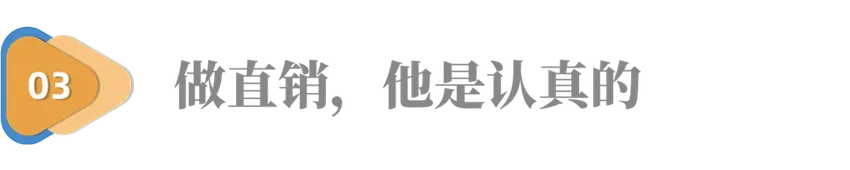 03

做直销，他是认真的